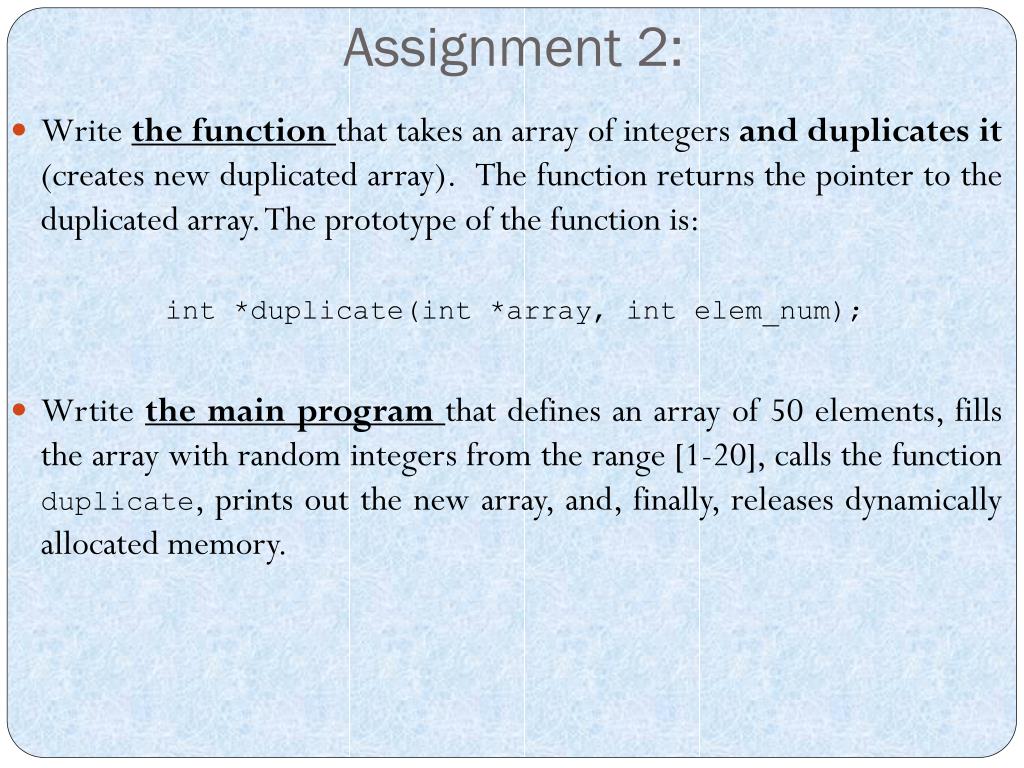 Assignment 2:

Write the function that takes an array of integers and duplicates it (creates new duplicated array). The function returns the pointer to the duplicated array. The prototype of the function is:

int *duplicate(int *array, int elem_num);

Wrtite the main program that defines an array of 50 elements, fills the array with random integers from the range [1-20], calls the function duplicate, prints out the new array, and, finally, releases dynamically allocated memory.